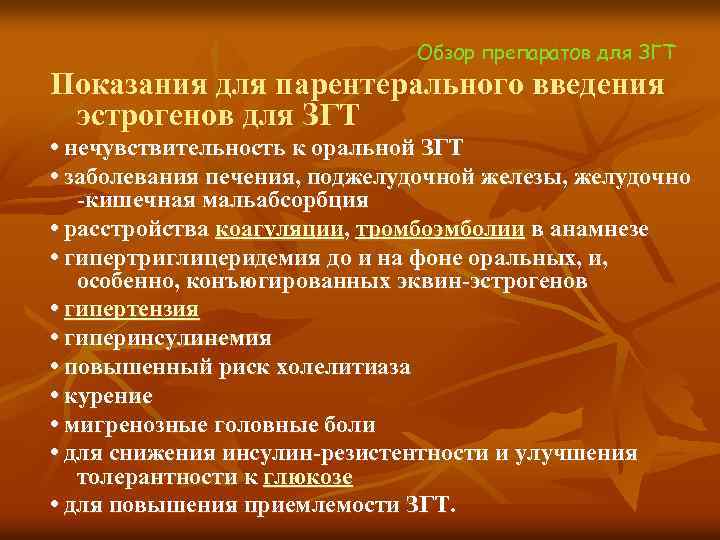 Обзор препаратов для ЗГТ

Показания для парентерального введения эстрогенов для ЗГТ

• нечувствительность к оральной ЗГТ
• заболевания печения, поджелудочной железы, желудочно -кишечная мальабсорбция
• расстройства коагуляции, тромбоэмболии в анамнезе
• гипертриглицеридемия до и на фоне оральных, и, особенно, конъюгированных эквин-эстрогенов
• гипертензия
• гиперинсулинемия
• повышенный риск холелитиаза
• курение
• мигренозные головные боли
• для снижения инсулин-резистентности и улучшения толерантности к глюкозе
• для повышения приемлемости ЗГТ.